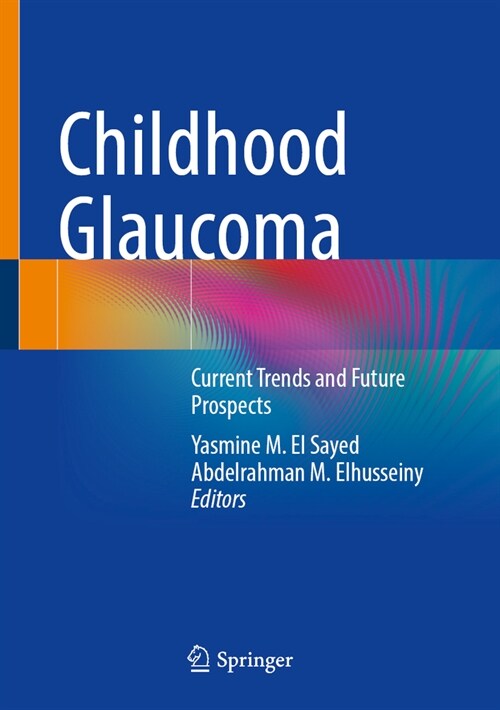 Childhood Glaucoma

Current Trends and Future Prospects

Yasmine M. El Sayed
Abdelrahman M. Elhusseiny
Editors

Springer